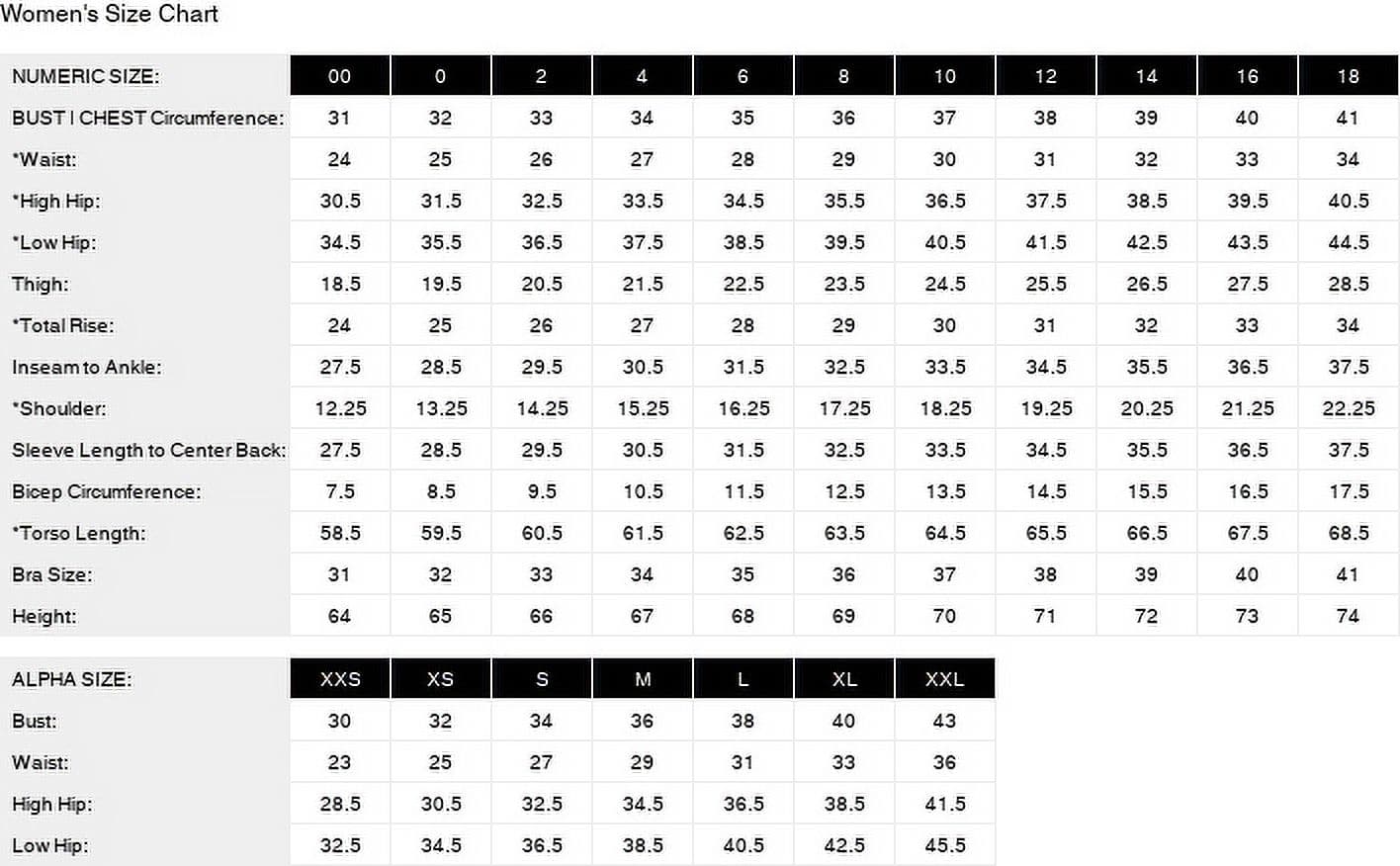 Women's Size Chart

| NUMERIC SIZE: | 00 | 0 | 2 | 4 | 6 | 8 | 10 | 12 | 14 | 16 | 18 |
|---|---|---|---|---|---|---|---|---|---|---|---|
| BUST I CHEST Circumference: | 31 | 32 | 33 | 34 | 35 | 36 | 37 | 38 | 39 | 40 | 41 |
| *Waist: | 24 | 25 | 26 | 27 | 28 | 29 | 30 | 31 | 32 | 33 | 34 |
| *High Hip: | 30.5 | 31.5 | 32.5 | 33.5 | 34.5 | 35.5 | 36.5 | 37.5 | 38.5 | 39.5 | 40.5 |
| *Low Hip: | 34.5 | 35.5 | 36.5 | 37.5 | 38.5 | 39.5 | 40.5 | 41.5 | 42.5 | 43.5 | 44.5 |
| Thigh: | 18.5 | 19.5 | 20.5 | 21.5 | 22.5 | 23.5 | 24.5 | 25.5 | 26.5 | 27.5 | 28.5 |
| *Total Rise: | 24 | 25 | 26 | 27 | 28 | 29 | 30 | 31 | 32 | 33 | 34 |
| Inseam to Ankle: | 27.5 | 28.5 | 29.5 | 30.5 | 31.5 | 32.5 | 33.5 | 34.5 | 35.5 | 36.5 | 37.5 |
| *Shoulder: | 12.25 | 13.25 | 14.25 | 15.25 | 16.25 | 17.25 | 18.25 | 19.25 | 20.25 | 21.25 | 22.25 |
| Sleeve Length to Center Back: | 27.5 | 28.5 | 29.5 | 30.5 | 31.5 | 32.5 | 33.5 | 34.5 | 35.5 | 36.5 | 37.5 |
| Bicep Circumference: | 7.5 | 8.5 | 9.5 | 10.5 | 11.5 | 12.5 | 13.5 | 14.5 | 15.5 | 16.5 | 17.5 |
| *Torso Length: | 58.5 | 59.5 | 60.5 | 61.5 | 62.5 | 63.5 | 64.5 | 65.5 | 66.5 | 67.5 | 68.5 |
| Bra Size: | 31 | 32 | 33 | 34 | 35 | 36 | 37 | 38 | 39 | 40 | 41 |
| Height: | 64 | 65 | 66 | 67 | 68 | 69 | 70 | 71 | 72 | 73 | 74 |

| ALPHA SIZE: | XXS | XS | S | M | L | XL | XXL |
|---|---|---|---|---|---|---|---|
| Bust: | 30 | 32 | 34 | 36 | 38 | 40 | 43 |
| Waist: | 23 | 25 | 27 | 29 | 31 | 33 | 36 |
| High Hip: | 28.5 | 30.5 | 32.5 | 34.5 | 36.5 | 38.5 | 41.5 |
| Low Hip: | 32.5 | 34.5 | 36.5 | 38.5 | 40.5 | 42.5 | 45.5 |